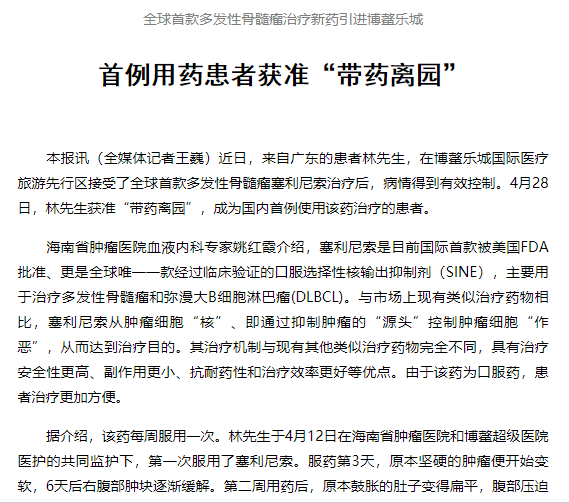 全球首款多发性骨髓瘤治疗新药引进博鳌乐城

首例用药患者获准“带药离园”

本报讯（全媒体记者王巍）近日，来自广东的患者林先生，在博鳌乐城国际医疗旅游先行区接受了全球首款多发性骨髓瘤塞利尼索治疗后，病情得到有效控制。4月28日，林先生获准“带药离园”，成为国内首例使用该药治疗的患者。

海南省肿瘤医院血液内科专家姚红霞介绍，塞利尼索是目前国际首款被美国FDA批准、更是全球唯一一款经过临床验证的口服选择性核输出抑制剂（SINE），主要用于治疗多发性骨髓瘤和弥漫大B细胞淋巴瘤(DLBCL)。与市场上现有类似治疗药物相比，塞利尼索从肿瘤细胞“核”、即通过抑制肿瘤的“源头”控制肿瘤细胞“作恶”，从而达到治疗目的。其治疗机制与现有其他类似治疗药物完全不同，具有治疗安全性更高、副作用更小、抗耐药性和治疗效率更好等优点。由于该药为口服药，患者治疗更加方便。

据介绍，该药每周服用一次。林先生于4月12日在海南省肿瘤医院和博鳌超级医院医护的共同监护下，第一次服用了塞利尼索。服药第3天，原本坚硬的肿瘤便开始变软，6天后右腹部肿块逐渐缓解。第二周用药后，原本鼓胀的肚子变得扁平，腹部压迫